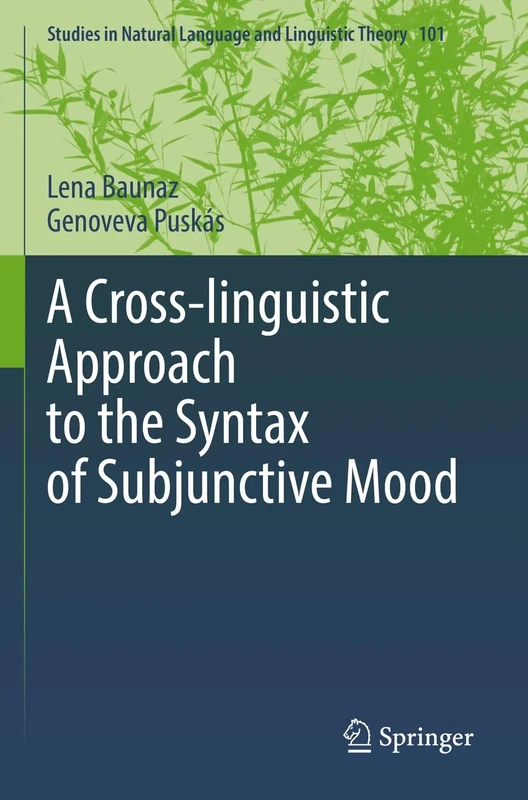 Studies in Natural Language and Linguistic Theory 101

Lena Baunaz
Genoveva Puskás

A Cross-linguistic Approach to the Syntax of Subjunctive Mood

Springer